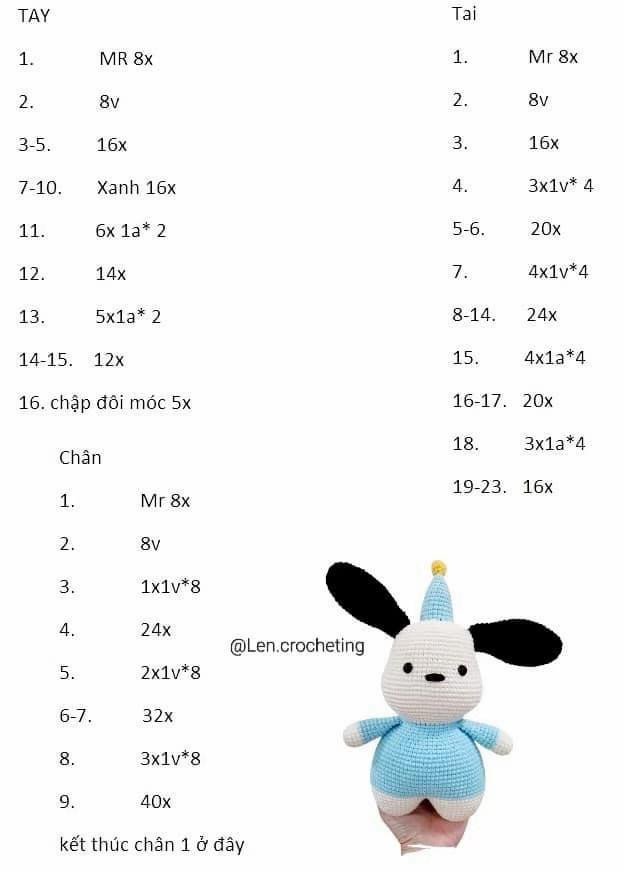 TAY

1. MR 8x

2. 8v

3-5. 16x

7-10. Xanh 16x

11. 6x 1a* 2

12. 14x

13. 5x1a* 2

14-15. 12x

16. chập đôi móc 5x

Chân

1. Mr 8x

2. 8v

3. 1x1v*8

4. 24x

5. 2x1v*8

6-7. 32x

8. 3x1v*8

9. 40x

kết thúc chân 1 ở đây

Tai

1. Mr 8x

2. 8v

3. 16x

4. 3x1v* 4

5-6. 20x

7. 4x1v*4

8-14. 24x

15. 4x1a*4

16-17. 20x

18. 3x1a*4

19-23. 16x

@Len.crocheting